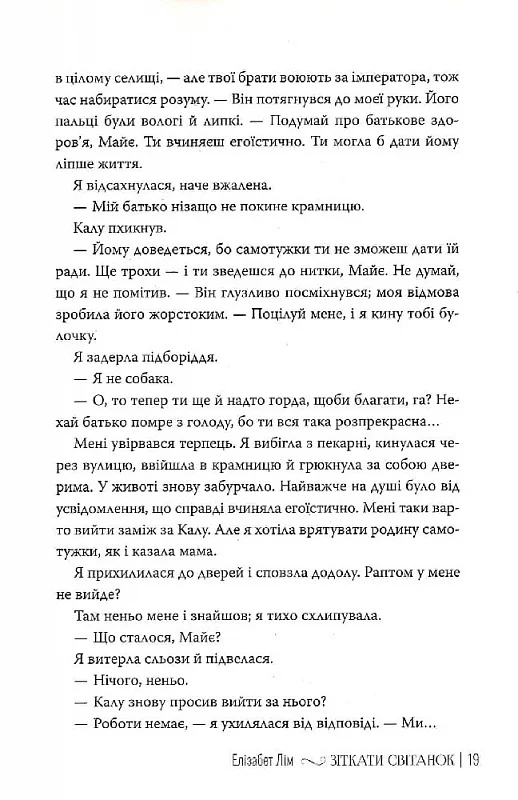 в цілому селищі, — але твої брати воюють за імператора, тож час набиратися розуму. — Він потягнувся до моєї руки. Його пальці були вологі й липкі. — Подумай про батькове здоров'я, Майє. Ти вчиняєш егоїстично. Ти могла б дати йому ліпше життя.

Я відсахнулася, наче вжалена.

— Мій батько нізащо не покине крамницю.

Калу пхикнув.

— Йому доведеться, бо самотужки ти не зможеш дати їй ради. Ще трохи — і ти зведешся до нитки, Майє. Не думай, що я не помітив. — Він глузливо посміхнувся; моя відмова зробила його жорстоким. — Поцілуй мене, і я кину тобі булочку.

Я задерла підборіддя.

— Я не собака.

— О, то тепер ти ще й надто горда, щоби благати, га? Нехай батько помре з голоду, бо ти вся така розпрекрасна...

Мені увірвався терпець. Я вибігла з пекарні, кинулася через вулицю, ввійшла в крамницю й грюкнула за собою дверима. У животі знову забурчало. Найважче на душі було від усвідомлення, що справді вчиняла егоїстично. Мені таки варто вийти заміж за Калу. Але я хотіла врятувати родину самотужки, як і казала мама.

Я прихилилася до дверей і сповзла додолу. Раптом у мене не вийде?

Там неньо мене і знайшов; я тихо схлипувала.

— Що сталося, Майє?

Я витерла сльози й підвелася.

— Нічого, неньо.

— Калу знову просив вийти за нього?

— Роботи немає, — я ухилялася від відповіді. — Ми...

Елізабет Лім ЗІТКАТИ СВІТАНОК | 19